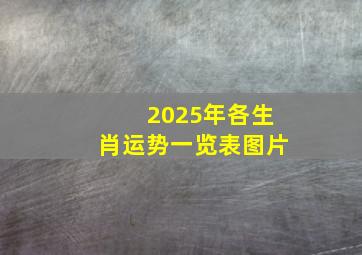 2025年各生肖运势一览表图片